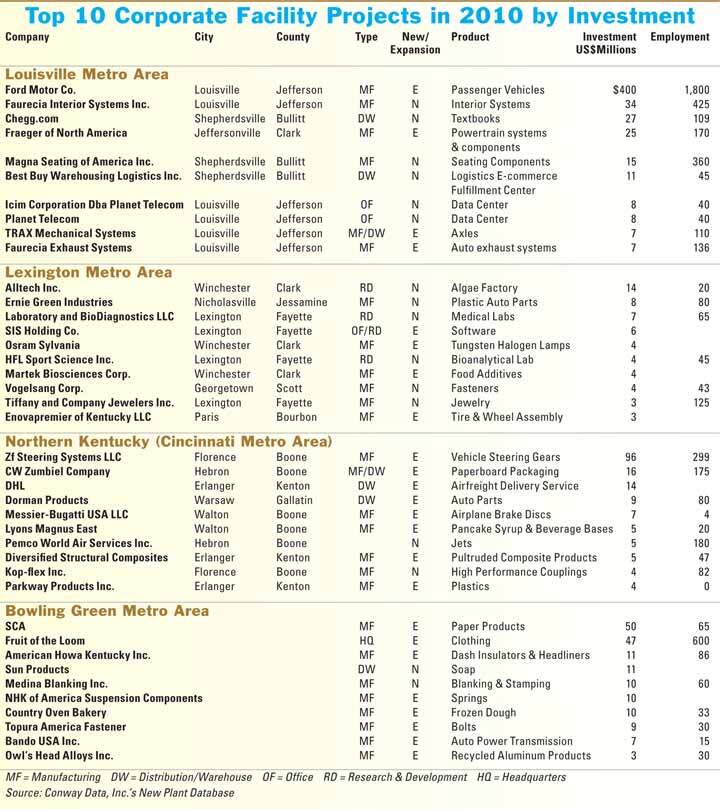 Top 10 Corporate Facility Projects in 2010 by Investment

| Company | City | County | Type | New/ Expansion | Product | Investment US$Millions | Employment |
|---|---|---|---|---|---|---|---|
| **Louisville Metro Area** | | | | | | | |
| Ford Motor Co. | Louisville | Jefferson | MF | E | Passenger Vehicles | $400 | 1,800 |
| Faurecia Interior Systems Inc. | Louisville | Jefferson | MF | N | Interior Systems | 34 | 425 |
| Chegg.com | Shepherdsville | Bullitt | DW | N | Textbooks | 27 | 109 |
| Fraeger of North America | Jeffersonville | Clark | MF | E | Powertrain systems & components | 25 | 170 |
| Magna Seating of America Inc. | Shepherdsville | Bullitt | MF | N | Seating Components | 15 | 360 |
| Best Buy Warehousing Logistics Inc. | Shepherdsville | Bullitt | DW | N | Logistics E-commerce Fulfillment Center | 11 | 45 |
| Icim Corporation Dba Planet Telecom | Louisville | Jefferson | OF | N | Data Center | 8 | 40 |
| Planet Telecom | Louisville | Jefferson | OF | N | Data Center | 8 | 40 |
| TRAX Mechanical Systems | Louisville | Jefferson | MF/DW | E | Axles | 7 | 110 |
| Faurecia Exhaust Systems | Louisville | Jefferson | MF | E | Auto exhaust systems | 7 | 136 |
| **Lexington Metro Area** | | | | | | | |
| Alltech Inc. | Winchester | Clark | RD | N | Algae Factory | 14 | 20 |
| Ernie Green Industries | Nicholasville | Jessamine | MF | N | Plastic Auto Parts | 8 | 80 |
| Laboratory and BioDiagnostics LLC | Lexington | Fayette | RD | N | Medical Labs | 7 | 65 |
| SIS Holding Co. | Lexington | Fayette | OF/RD | E | Software | 6 | |
| Osram Sylvania | Winchester | Clark | MF | E | Tungsten Halogen Lamps | 4 | |
| HFL Sport Science Inc. | Lexington | Fayette | RD | N | Bioanalytical Lab | 4 | 45 |
| Martek Biosciences Corp. | Winchester | Clark | MF | E | Food Additives | 4 | |
| Vogelsang Corp. | Georgetown | Scott | MF | N | Fasteners | 4 | 43 |
| Tiffany and Company Jewelers Inc. | Lexington | Fayette | MF | N | Jewelry | 3 | 125 |
| Enovapremier of Kentucky LLC | Paris | Bourbon | MF | E | Tire & Wheel Assembly | 3 | |
| **Northern Kentucky (Cincinnati Metro Area)** | | | | | | | |
| Zf Steering Systems LLC | Florence | Boone | MF | E | Vehicle Steering Gears | 96 | 299 |
| CW Zumbiel Company | Hebron | Boone | MF/DW | E | Paperboard Packaging | 16 | 175 |
| DHL | Erlanger | Kenton | DW | E | Airfreight Delivery Service | 14 | |
| Dorman Products | Warsaw | Gallatin | DW | E | Auto Parts | 9 | 80 |
| Messier-Bugatti USA LLC | Walton | Boone | MF | E | Airplane Brake Discs | 7 | 4 |
| Lyons Magnus East | Walton | Boone | MF | E | Pancake Syrup & Beverage Bases | 5 | 20 |
| Pemco World Air Services Inc. | Hebron | Boone | | N | Jets | 5 | 180 |
| Diversified Structural Composites | Erlanger | Kenton | MF | E | Pultruded Composite Products | 5 | 47 |
| Kop-flex Inc. | Florence | Boone | MF | N | High Performance Couplings | 4 | 82 |
| Parkway Products Inc. | Erlanger | Kenton | MF | E | Plastics | 4 | 0 |
| **Bowling Green Metro Area** | | | | | | | |
| SCA | | | MF | E | Paper Products | 50 | 65 |
| Fruit of the Loom | | | HQ | E | Clothing | 47 | 600 |
| American Howa Kentucky Inc. | | | MF | E | Dash Insulators & Headliners | 11 | 86 |
| Sun Products | | | DW | N | Soap | 11 | |
| Medina Blanking Inc. | | | MF | N | Blanking & Stamping | 10 | 60 |
| NHK of America Suspension Components | | | MF | E | Springs | 10 | |
| Country Oven Bakery | | | MF | E | Frozen Dough | 10 | 33 |
| Topura America Fastener | | | MF | E | Bolts | 9 | 30 |
| Bando USA Inc. | | | MF | E | Auto Power Transmission | 7 | 15 |
| Owl's Head Alloys Inc. | | | MF | E | Recycled Aluminum Products | 3 | 30 |

MF = Manufacturing DW = Distribution/Warehouse OF = Office RD = Research & Development HQ = Headquarters
Source: Conway Data, Inc.'s New Plant Database